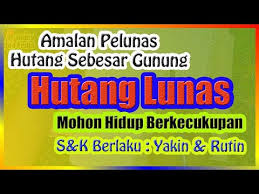 Amalan Pelunas
Hutang Sebesar Gunung

Hutang Lunas

Mohon Hidup Berkecukupan

S&K Berlaku : Yakin & Rutin